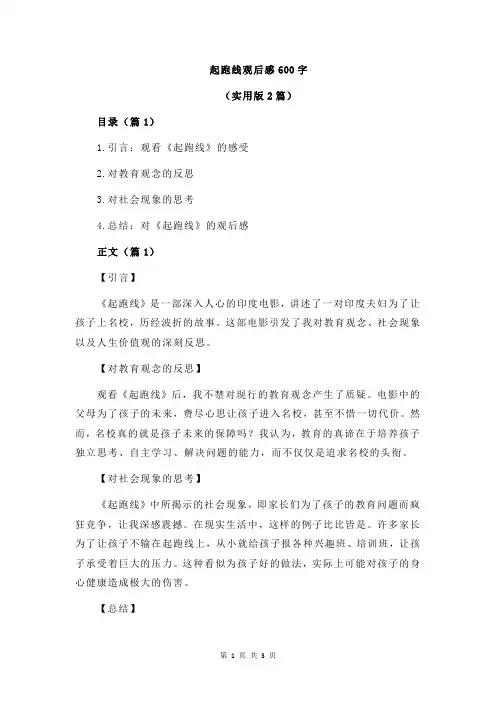 起跑线观后感 600 字

（实用版 2 篇）

目录（篇 1）

1.引言：观看《起跑线》的感受

2.对教育观念的反思

3.对社会现象的思考

4.总结：对《起跑线》的观后感

正文（篇 1）

【引言】

《起跑线》是一部深入人心的印度电影，讲述了一对印度夫妇为了让孩子上名校，历经波折的故事。这部电影引发了我对教育观念、社会现象以及人生价值观的深刻反思。

【对教育观念的反思】

观看《起跑线》后，我不禁对现行的教育观念产生了质疑。电影中的父母为了孩子的未来，费尽心思让孩子进入名校，甚至不惜一切代价。然而，名校真的就是孩子未来的保障吗？我认为，教育的真谛在于培养孩子独立思考、自主学习、解决问题的能力，而不仅仅是追求名校的头衔。

【对社会现象的思考】

《起跑线》中所揭示的社会现象，即家长们为了孩子的教育问题而疯狂竞争，让我深感震撼。在现实生活中，这样的例子比比皆是。许多家长为了让孩子不输在起跑线上，从小就给孩子报各种兴趣班、培训班，让孩子承受着巨大的压力。这种看似为孩子好的做法，实际上可能对孩子的身心健康造成极大的伤害。

【总结】

第 1 页 共 3 页